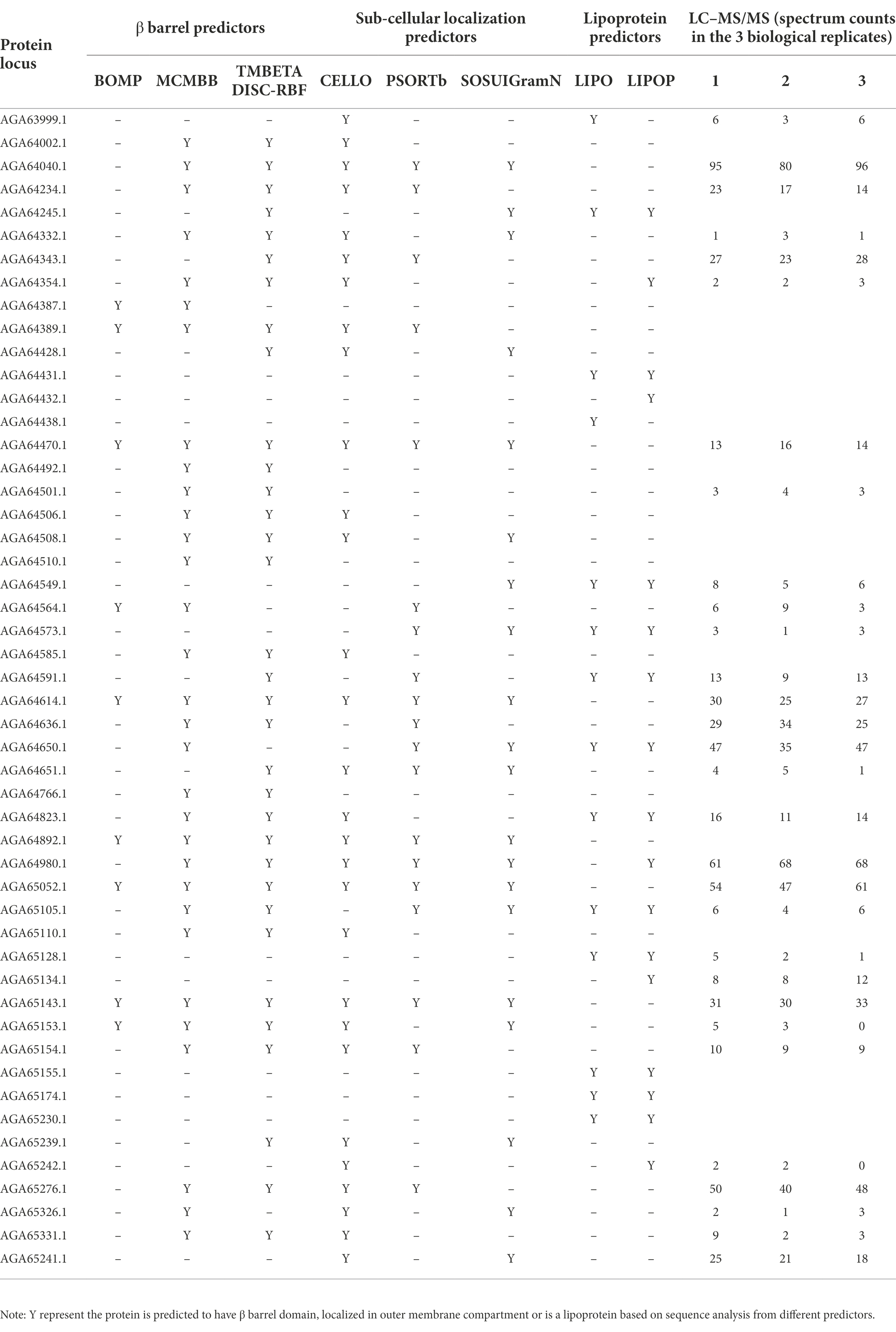 | Protein locus | β barrel predictors | | | Sub-cellular localization predictors | | | Lipoprotein predictors | | LC–MS/MS (spectrum counts in the 3 biological replicates) | | |
|---|---|---|---|---|---|---|---|---|---|---|---|
| | BOMP | MCMBB | TMBETA DISC-RBF | CELLO | PSORTb | SOSUIGramN | LIPO | LIPOP | 1 | 2 | 3 |
| AGA63999.1 | – | – | – | Y | – | – | Y | – | 6 | 3 | 6 |
| AGA64002.1 | – | Y | Y | Y | – | – | – | – | | | |
| AGA64040.1 | – | Y | Y | Y | Y | Y | – | – | 95 | 80 | 96 |
| AGA64234.1 | – | Y | Y | Y | Y | – | – | – | 23 | 17 | 14 |
| AGA64245.1 | – | – | Y | – | – | Y | Y | Y | | | |
| AGA64332.1 | – | Y | Y | Y | – | Y | – | – | 1 | 3 | 1 |
| AGA64343.1 | – | – | Y | Y | Y | – | – | – | 27 | 23 | 28 |
| AGA64354.1 | – | Y | Y | Y | – | – | – | Y | 2 | 2 | 3 |
| AGA64387.1 | Y | Y | – | – | – | – | – | – | | | |
| AGA64389.1 | Y | Y | Y | Y | Y | – | – | – | | | |
| AGA64428.1 | – | – | Y | Y | – | Y | – | – | | | |
| AGA64431.1 | – | – | – | – | – | – | Y | Y | | | |
| AGA64432.1 | – | – | – | – | – | – | – | Y | | | |
| AGA64438.1 | – | – | – | – | – | – | Y | – | | | |
| AGA64470.1 | Y | Y | Y | Y | Y | Y | – | – | 13 | 16 | 14 |
| AGA64492.1 | – | Y | Y | – | – | – | – | – | | | |
| AGA64501.1 | – | Y | Y | – | – | – | – | – | 3 | 4 | 3 |
| AGA64506.1 | – | Y | Y | Y | – | – | – | – | | | |
| AGA64508.1 | – | Y | Y | Y | – | Y | – | – | | | |
| AGA64510.1 | – | Y | Y | – | – | – | – | – | | | |
| AGA64549.1 | – | – | – | – | – | Y | Y | Y | 8 | 5 | 6 |
| AGA64564.1 | Y | Y | – | – | Y | – | – | – | 6 | 9 | 3 |
| AGA64573.1 | – | – | – | – | Y | Y | Y | Y | 3 | 1 | 3 |
| AGA64585.1 | – | Y | Y | Y | – | – | – | – | | | |
| AGA64591.1 | – | – | Y | – | Y | – | Y | Y | 13 | 9 | 13 |
| AGA64614.1 | Y | Y | Y | Y | Y | Y | – | – | 30 | 25 | 27 |
| AGA64636.1 | – | Y | Y | – | Y | – | – | – | 29 | 34 | 25 |
| AGA64650.1 | – | Y | – | – | Y | Y | Y | Y | 47 | 35 | 47 |
| AGA64651.1 | – | – | Y | Y | Y | Y | – | – | 4 | 5 | 1 |
| AGA64766.1 | – | Y | Y | – | – | – | – | – | | | |
| AGA64823.1 | – | Y | Y | Y | – | – | Y | Y | 16 | 11 | 14 |
| AGA64892.1 | Y | Y | Y | Y | Y | Y | – | – | | | |
| AGA64980.1 | – | Y | Y | Y | Y | Y | – | Y | 61 | 68 | 68 |
| AGA65052.1 | Y | Y | Y | Y | Y | Y | – | – | 54 | 47 | 61 |
| AGA65105.1 | – | Y | Y | – | Y | Y | Y | Y | 6 | 4 | 6 |
| AGA65110.1 | – | Y | Y | Y | – | – | – | – | | | |
| AGA65128.1 | – | – | – | – | – | – | Y | Y | 5 | 2 | 1 |
| AGA65134.1 | – | – | – | – | – | – | – | Y | 8 | 8 | 12 |
| AGA65143.1 | Y | Y | Y | Y | Y | Y | – | – | 31 | 30 | 33 |
| AGA65153.1 | Y | Y | Y | Y | – | Y | – | – | 5 | 3 | 0 |
| AGA65154.1 | – | Y | Y | Y | Y | – | – | – | 10 | 9 | 9 |
| AGA65155.1 | – | – | – | – | – | – | Y | Y | | | |
| AGA65174.1 | – | – | – | – | – | – | Y | Y | | | |
| AGA65230.1 | – | – | – | – | – | – | Y | Y | | | |
| AGA65239.1 | – | – | Y | Y | – | Y | – | – | | | |
| AGA65242.1 | – | – | – | Y | – | – | – | Y | 2 | 2 | 0 |
| AGA65276.1 | – | Y | Y | Y | Y | – | – | – | 50 | 40 | 48 |
| AGA65326.1 | – | Y | – | Y | – | Y | – | – | 2 | 1 | 3 |
| AGA65331.1 | – | Y | Y | Y | – | – | – | – | 9 | 2 | 3 |
| AGA65241.1 | – | – | – | Y | – | Y | – | – | 25 | 21 | 18 |

Note: Y represent the protein is predicted to have β barrel domain, localized in outer membrane compartment or is a lipoprotein based on sequence analysis from different predictors.